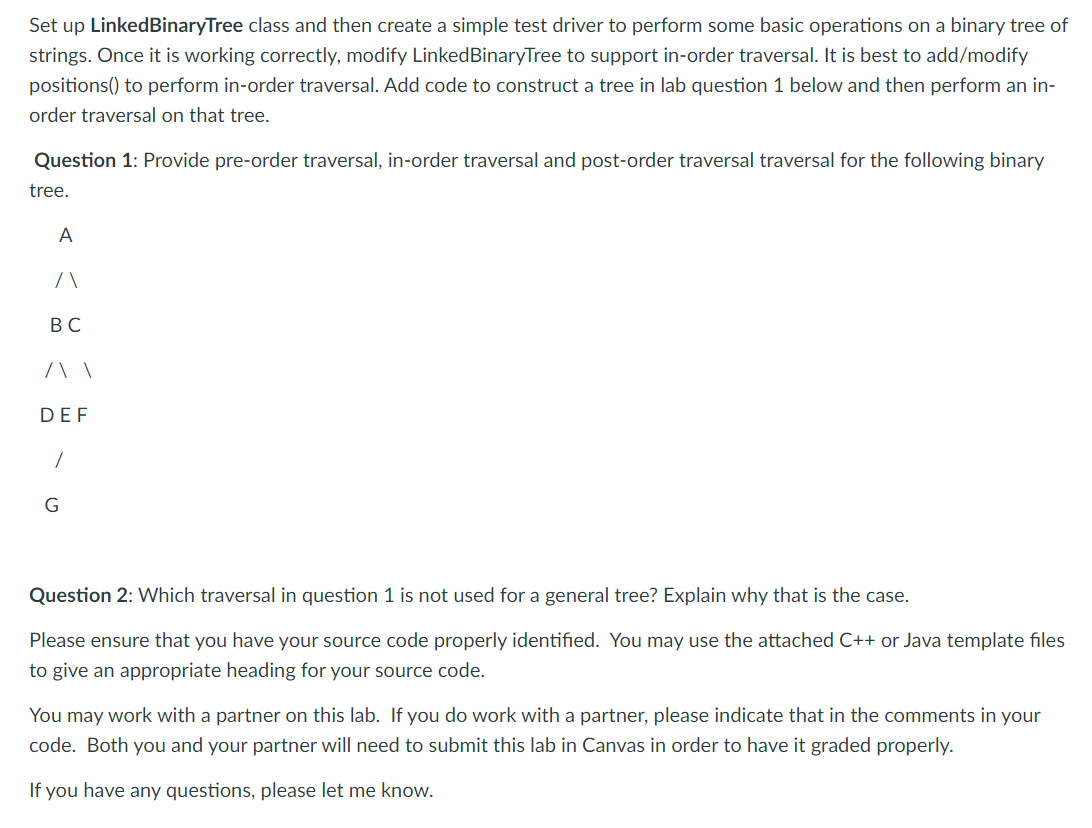 Set up LinkedBinaryTree class and then create a simple test driver to perform some basic operations on a binary tree of strings. Once it is working correctly, modify LinkedBinaryTree to support in-order traversal. It is best to add/modify positions() to perform in-order traversal. Add code to construct a tree in lab question 1 below and then perform an in-order traversal on that tree.

Question 1: Provide pre-order traversal, in-order traversal and post-order traversal traversal for the following binary tree.

A

/ \

B C

/ \ \

D E F

/

G

Question 2: Which traversal in question 1 is not used for a general tree? Explain why that is the case.

Please ensure that you have your source code properly identified. You may use the attached C++ or Java template files to give an appropriate heading for your source code.

You may work with a partner on this lab. If you do work with a partner, please indicate that in the comments in your code. Both you and your partner will need to submit this lab in Canvas in order to have it graded properly.

If you have any questions, please let me know.